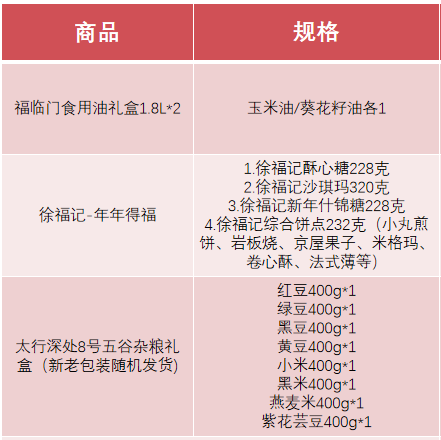 | 商品 | 规格 |
|---|---|
| 福临门食用油礼盒1.8L*2 | 玉米油/葵花籽油各1 |
| 徐福记-年年得福 | 1.徐福记酥心糖228克 2.徐福记沙琪玛320克 3.徐福记新年什锦糖228克 4.徐福记综合饼点232克（小丸煎饼、岩板烧、京屋果子、米格玛、卷心酥、法式薄等） |
| 太行深处8号五谷杂粮礼盒（新老包装随机发货） | 红豆400g*1 绿豆400g*1 黑豆400g*1 黄豆400g*1 小米400g*1 黑米400g*1 燕麦米400g*1 紫花芸豆400g*1 |